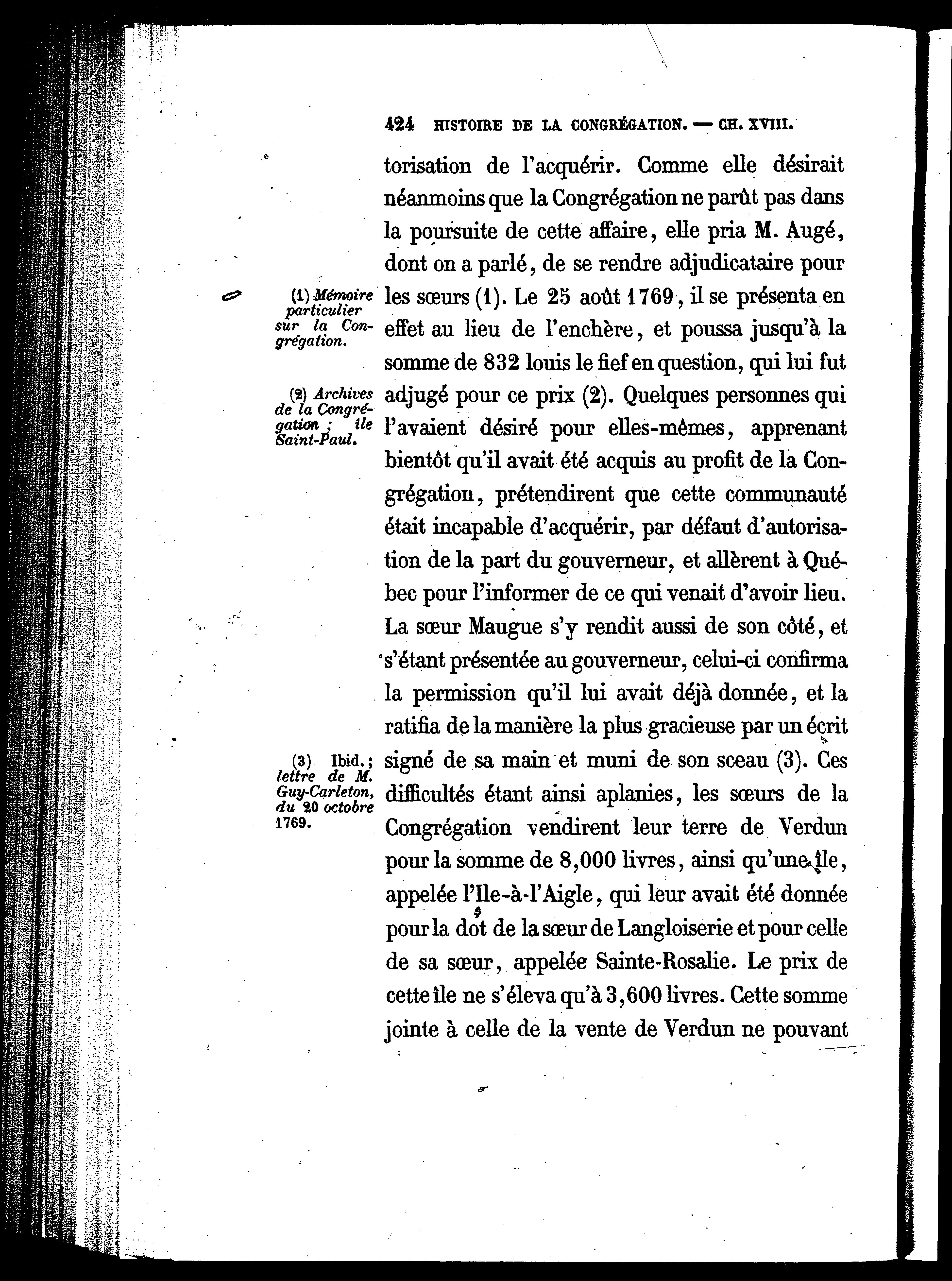 424 HISTOIRE DE LA CONGRÉGATION. — CH. XVIII.

torisation de l'acquérir. Comme elle désirait néanmoins que la Congrégation ne parût pas dans la poursuite de cette affaire, elle pria M. Augé, dont on a parlé, de se rendre adjudicataire pour les sœurs (1). Le 25 août 1769, il se présenta en effet au lieu de l'enchère, et poussa jusqu'à la somme de 832 louis le fief en question, qui lui fut adjugé pour ce prix (2). Quelques personnes qui l'avaient désiré pour elles-mêmes, apprenant bientôt qu'il avait été acquis au profit de la Congrégation, prétendirent que cette communauté était incapable d'acquérir, par défaut d'autorisation de la part du gouverneur, et allèrent à Québec pour l'informer de ce qui venait d'avoir lieu. La sœur Maugue s'y rendit aussi de son côté, et s'étant présentée au gouverneur, celui-ci confirma la permission qu'il lui avait déjà donnée, et la ratifia de la manière la plus gracieuse par un écrit signé de sa main et muni de son sceau (3). Ces difficultés étant ainsi aplanies, les sœurs de la Congrégation vendirent leur terre de Verdun pour la somme de 8,000 livres, ainsi qu'une île, appelée l'Ile-à-l'Aigle, qui leur avait été donnée pour la dot de la sœur de Langloiserie et pour celle de sa sœur, appelée Sainte-Rosalie. Le prix de cette île ne s'éleva qu'à 3,600 livres. Cette somme jointe à celle de la vente de Verdun ne pouvant

(1) Mémoire particulier sur la Congrégation.

(2) Archives de la Congrégation ; île Saint-Paul.

(3) Ibid.; lettre de M. Guy-Carleton, du 20 octobre 1769.